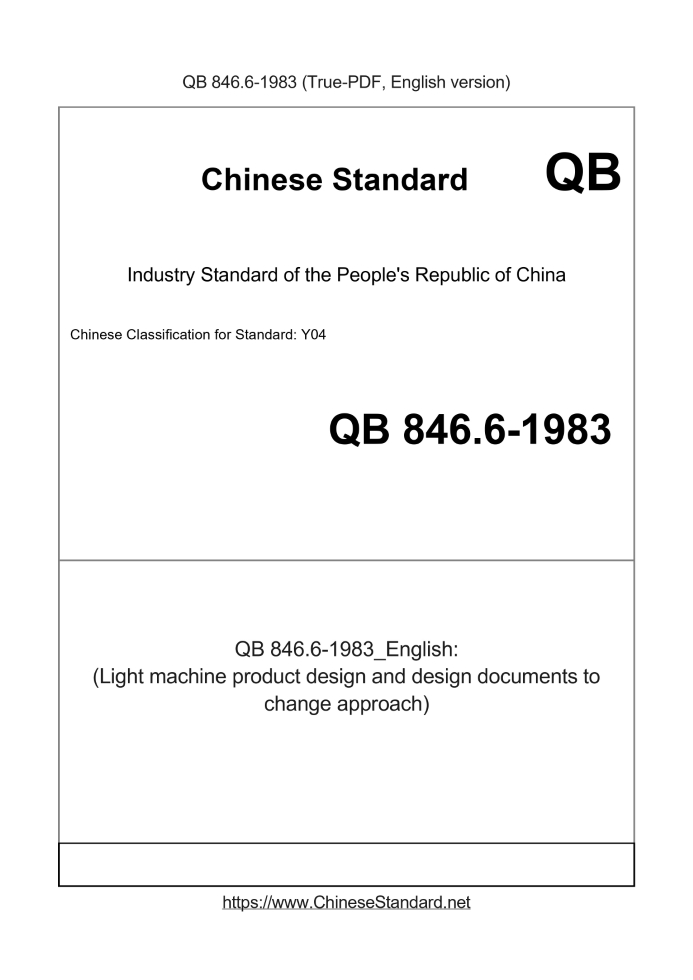 QB 846.6-1983 (True-PDF, English version)

Chinese Standard QB

Industry Standard of the People's Republic of China

Chinese Classification for Standard: Y04

QB 846.6-1983

QB 846.6-1983_English:
(Light machine product design and design documents to change approach)

https://www.ChineseStandard.net